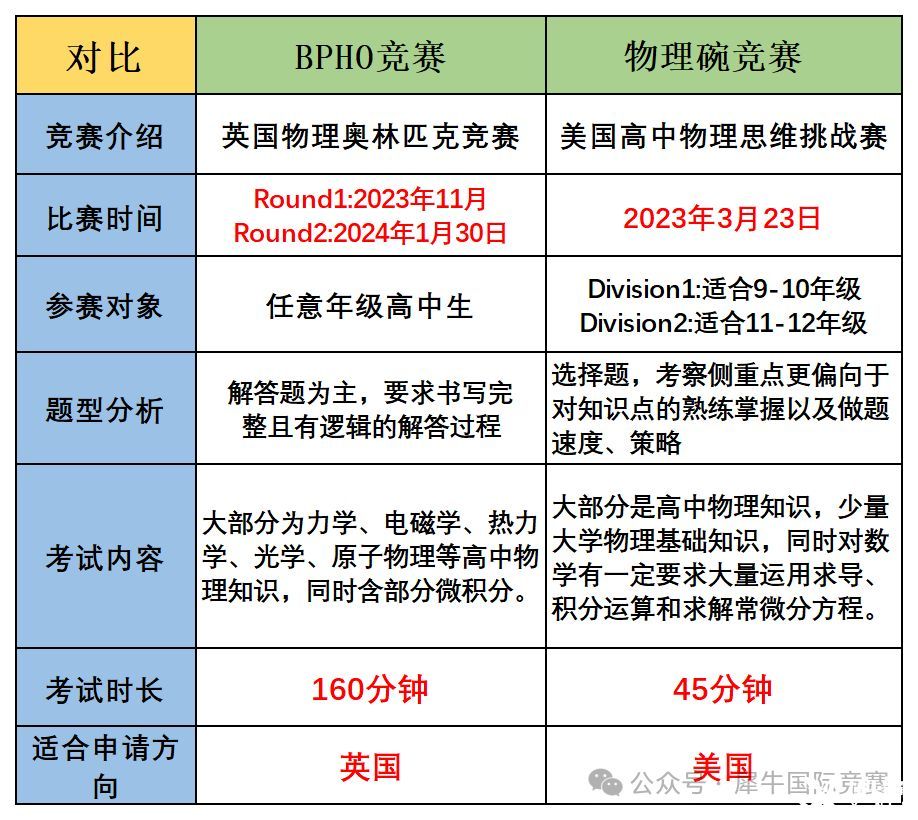 | 对比 | BPHO竞赛 | 物理碗竞赛 |
|---|---|---|
| 竞赛介绍 | 英国物理奥林匹克竞赛 | 美国高中物理思维挑战赛 |
| 比赛时间 | Round1:2023年11月 Round2:2024年1月30日 | 2023年3月23日 |
| 参赛对象 | 任意年级高中生 | Division1:适合9-10年级 Division2:适合11-12年级 |
| 题型分析 | 解答题为主，要求书写完整且有逻辑的解答过程 | 选择题，考察侧重点更偏向于对知识点的熟练掌握以及做题速度、策略 |
| 考试内容 | 大部分为力学、电磁学、热力学、光学、原子物理等高中物理知识，同时含部分微积分。 | 大部分是高中物理知识，少量大学物理基础知识，同时对数学有一定要求大量运用求导、积分运算和求解常微分方程。 |
| 考试时长 | 160分钟 | 45分钟 |
| 适合申请方向 | 英国 | 美国 |

公众号 · 犀牛国际竞赛